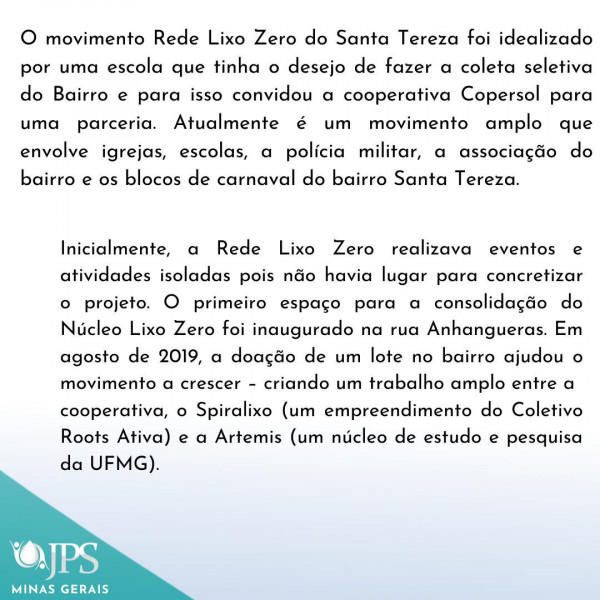 O movimento Rede Lixo Zero do Santa Tereza foi idealizado por uma escola que tinha o desejo de fazer a coleta seletiva do Bairro e para isso convidou a cooperativa Copersol para uma parceria. Atualmente é um movimento amplo que envolve igrejas, escolas, a polícia militar, a associação do bairro e os blocos de carnaval do bairro Santa Tereza.

Inicialmente, a Rede Lixo Zero realizava eventos e atividades isoladas pois não havia lugar para concretizar o projeto. O primeiro espaço para a consolidação do Núcleo Lixo Zero foi inaugurado na rua Anhangueras. Em agosto de 2019, a doação de um lote no bairro ajudou o movimento a crescer – criando um trabalho amplo entre a cooperativa, o Spiralixo (um empreendimento do Coletivo Roots Ativa) e a Artemis (um núcleo de estudo e pesquisa da UFMG).

JPS
MINAS GERAIS